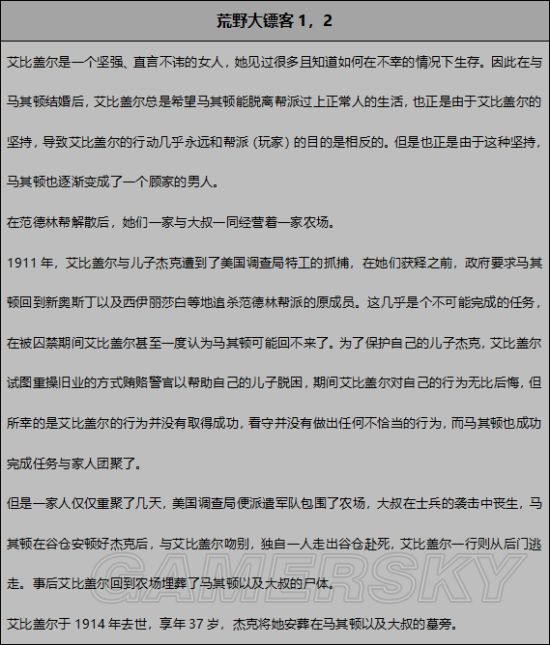 荒野大镖客 1，2

艾比盖尔是一个坚强、直言不讳的女人，她见过很多且知道如何在不幸的情况下生存。因此在与马其顿结婚后，艾比盖尔总是希望马其顿能脱离帮派过上正常人的生活，也正是由于艾比盖尔的坚持，导致艾比盖尔的行动几乎永远和帮派（玩家）的目的是相反的。但是也正是由于这种坚持，马其顿也逐渐变成了一个顾家的男人。

在范德林帮解散后，她们一家与大叔一同经营着一家农场。

1911 年，艾比盖尔与儿子杰克遭到了美国调查局特工的抓捕，在她们获释之前，政府要求马其顿回到新奥斯丁以及西伊丽莎白等地追杀范德林帮派的原成员。这几乎是个不可能完成的任务，在被囚禁期间艾比盖尔甚至一度认为马其顿可能回不来了。为了保护自己的儿子杰克，艾比盖尔试图重操旧业的方式贿赂警官以帮助自己的儿子脱困，期间艾比盖尔对自己的行为无比后悔，但所幸的是艾比盖尔的行为并没有取得成功，看守并没有做出任何不恰当的行为，而马其顿也成功完成任务与家人团聚了。

但是一家人仅仅重聚了几天，美国调查局便派遣军队包围了农场，大叔在士兵的袭击中丧生，马其顿在谷仓安顿好杰克后，与艾比盖尔吻别，独自一人走出谷仓赴死，艾比盖尔一行则从后门逃走。事后艾比盖尔回到农场埋葬了马其顿以及大叔的尸体。

艾比盖尔于 1914 年去世，享年 37 岁，杰克将她安葬在马其顿以及大叔的墓旁。

GAMERSKY